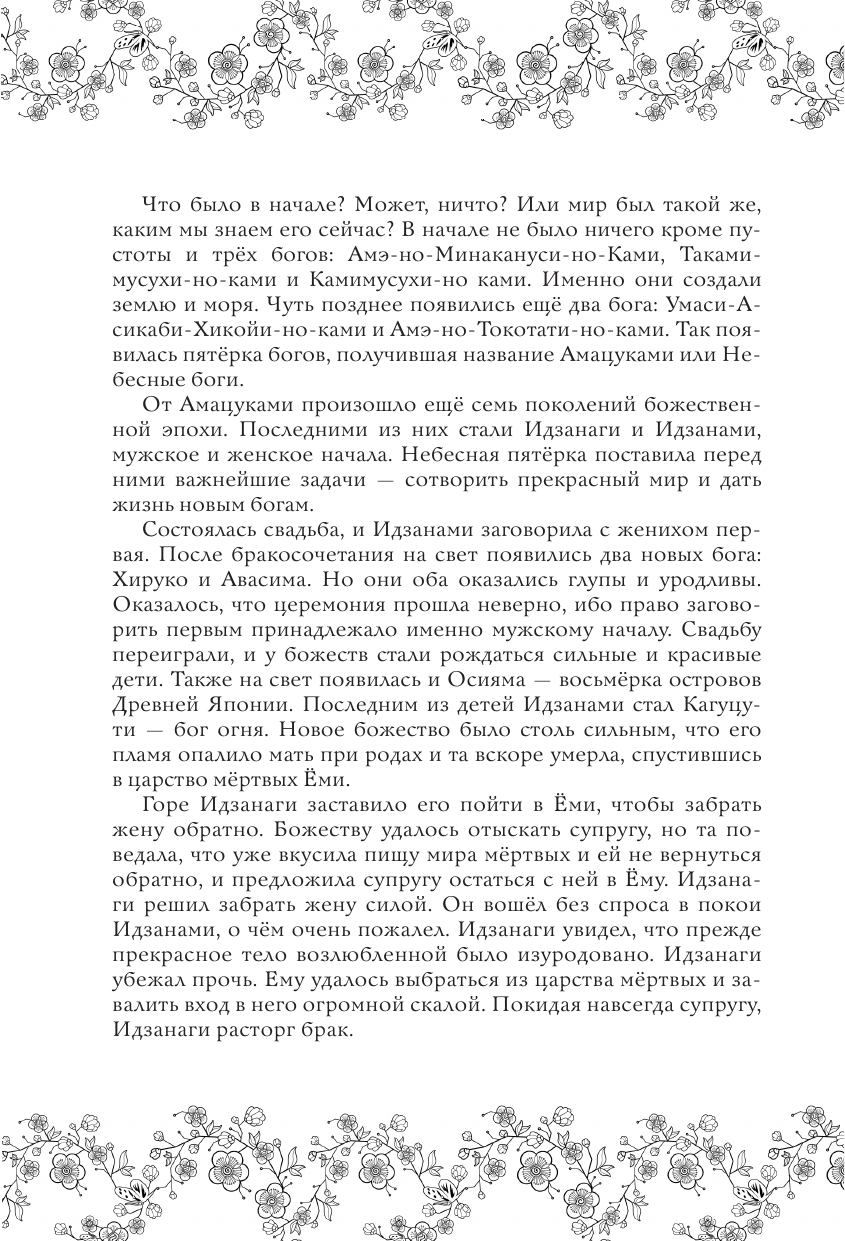 Что было в начале? Может, ничто? Или мир был такой же, каким мы знаем его сейчас? В начале не было ничего кроме пустоты и трёх богов: Амэ-но-Минакануси-но-Ками, Такамимусухи-но-ками и Камимусухи-но ками. Именно они создали землю и моря. Чуть позднее появились ещё два бога: Умаси-Асикаби-Хикойи-но-ками и Амэ-но-Токотати-но-ками. Так появилась пятёрка богов, получившая название Амацуками или Небесные боги.

От Амацуками произошло ещё семь поколений божественной эпохи. Последними из них стали Идзанаги и Идзанами, мужское и женское начала. Небесная пятёрка поставила перед ними важнейшие задачи — сотворить прекрасный мир и дать жизнь новым богам.

Состоялась свадьба, и Идзанами заговорила с женихом первая. После бракосочетания на свет появились два новых бога: Хируко и Авасима. Но они оба оказались глупы и уродливы. Оказалось, что церемония прошла неверно, ибо право заговорить первым принадлежало именно мужскому началу. Свадьбу переиграли, и у божеств стали рождаться сильные и красивые дети. Также на свет появилась и Осияма — восьмёрка островов Древней Японии. Последним из детей Идзанами стал Кагуцути — бог огня. Новое божество было столь сильным, что его пламя опалило мать при родах и та вскоре умерла, спустившись в царство мёртвых Ёми.

Горе Идзанаги заставило его пойти в Ёми, чтобы забрать жену обратно. Божеству удалось отыскать супругу, но та поведала, что уже вкусила пищу мира мёртвых и ей не вернуться обратно, и предложила супругу остаться с ней в Ёму. Идзанаги решил забрать жену силой. Он вошёл без спроса в покои Идзанами, о чём очень пожалел. Идзанаги увидел, что прежде прекрасное тело возлюбленной было изуродовано. Идзанаги убежал прочь. Ему удалось выбраться из царства мёртвых и завалить вход в него огромной скалой. Покидая навсегда супругу, Идзанаги расторг брак.